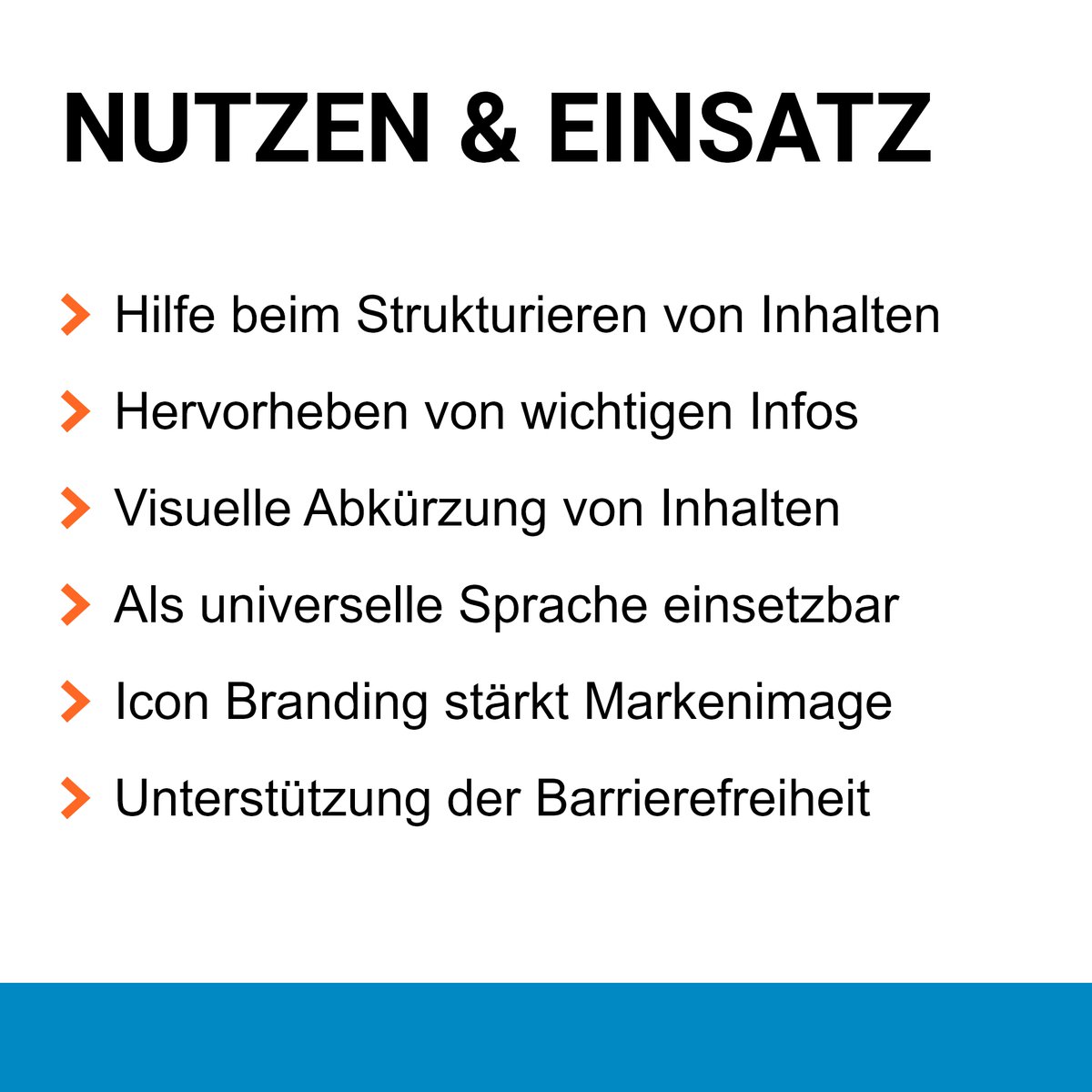 NUTZEN & EINSATZ

> Hilfe beim Strukturieren von Inhalten

> Hervorheben von wichtigen Infos

> Visuelle Abkürzung von Inhalten

> Als universelle Sprache einsetzbar

> Icon Branding stärkt Markenimage

> Unterstützung der Barrierefreiheit